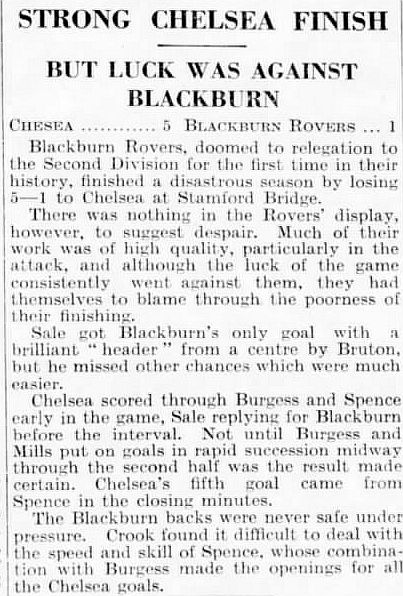 STRONG CHELSEA FINISH

BUT LUCK WAS AGAINST BLACKBURN

CHESEA ............ 5 BLACKBURN ROVERS ... 1

Blackburn Rovers, doomed to relegation to the Second Division for the first time in their history, finished a disastrous season by losing 5—1 to Chelsea at Stamford Bridge.

There was nothing in the Rovers' display, however, to suggest despair. Much of their work was of high quality, particularly in the attack, and although the luck of the game consistently went against them, they had themselves to blame through the poorness of their finishing.

Sale got Blackburn's only goal with a brilliant "header" from a centre by Bruton, but he missed other chances which were much easier.

Chelsea scored through Burgess and Spence early in the game, Sale replying for Blackburn before the interval. Not until Burgess and Mills put on goals in rapid succession midway through the second half was the result made certain. Chelsea's fifth goal came from Spence in the closing minutes.

The Blackburn backs were never safe under pressure. Crook found it difficult to deal with the speed and skill of Spence, whose combination with Burgess made the openings for all the Chelsea goals.